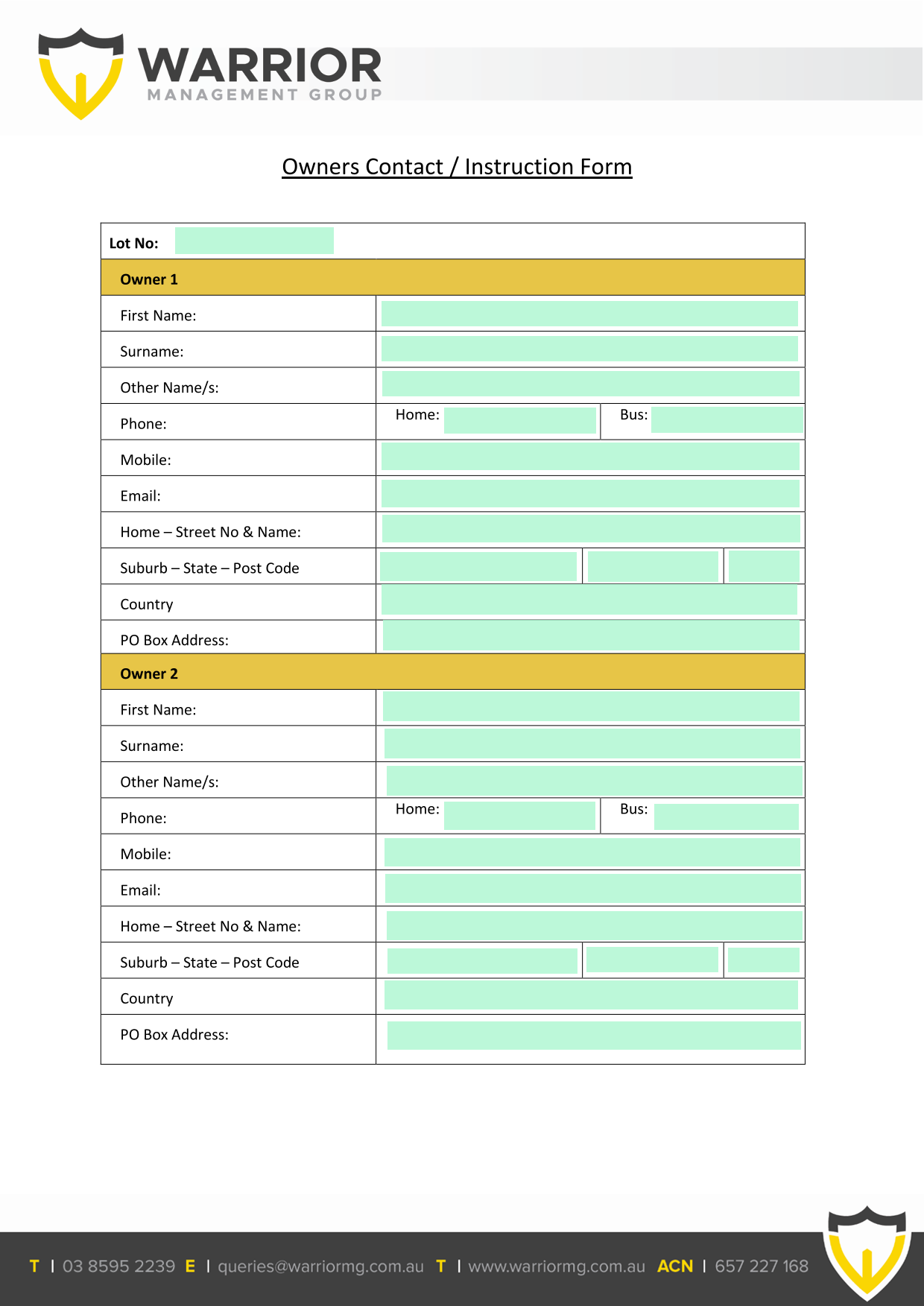 WARRIOR
MANAGEMENT GROUP

Owners Contact / Instruction Form

Lot No:

Owner 1

First Name:

Surname:

Other Name/s:

Phone: Home: Bus:

Mobile:

Email:

Home – Street No & Name:

Suburb – State – Post Code

Country

PO Box Address:

Owner 2

First Name:

Surname:

Other Name/s:

Phone: Home: Bus:

Mobile:

Email:

Home – Street No & Name:

Suburb – State – Post Code

Country

PO Box Address:

T | 03 8595 2239 E | queries@warriormg.com.au T | www.warriormg.com.au ACN | 657 227 168